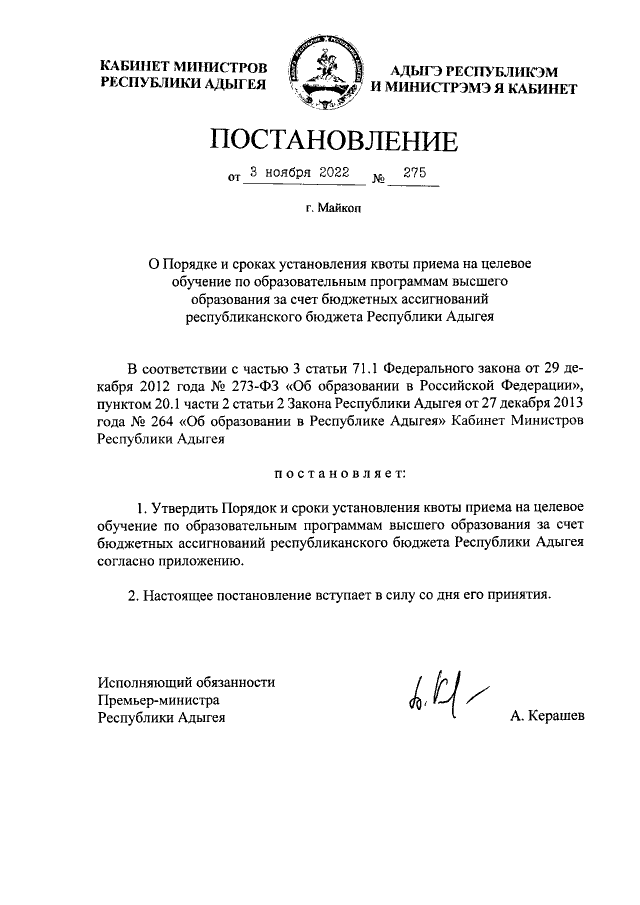 КАБИНЕТ МИНИСТРОВ РЕСПУБЛИКИ АДЫГЕЯ

АДЫГЭ РЕСПУБЛИКЭМ И МИНИСТРЭМЭ Я КАБИНЕТ

ПОСТАНОВЛЕНИЕ

от 3 ноября 2022 № 275

г. Майкоп

О Порядке и сроках установления квоты приема на целевое обучение по образовательным программам высшего образования за счет бюджетных ассигнований республиканского бюджета Республики Адыгея

В соответствии с частью 3 статьи 71.1 Федерального закона от 29 декабря 2012 года № 273-ФЗ «Об образовании в Российской Федерации», пунктом 20.1 части 2 статьи 2 Закона Республики Адыгея от 27 декабря 2013 года № 264 «Об образовании в Республике Адыгея» Кабинет Министров Республики Адыгея

постановляет:

1. Утвердить Порядок и сроки установления квоты приема на целевое обучение по образовательным программам высшего образования за счет бюджетных ассигнований республиканского бюджета Республики Адыгея согласно приложению.

2. Настоящее постановление вступает в силу со дня его принятия.

Исполняющий обязанности Премьер-министра Республики Адыгея

А. Керашев